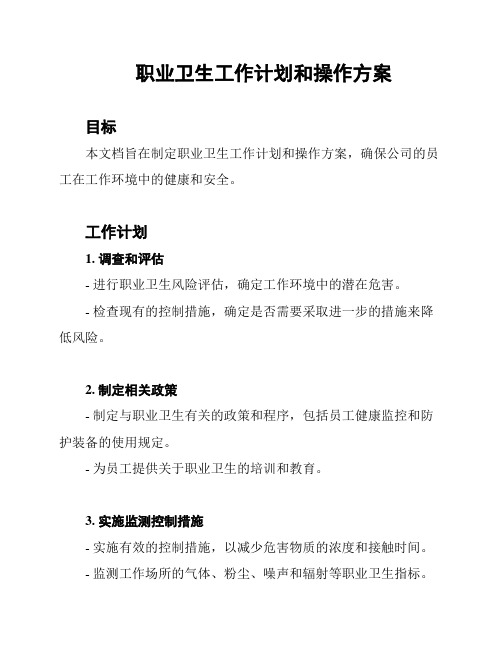 职业卫生工作计划和操作方案

目标

本文档旨在制定职业卫生工作计划和操作方案，确保公司的员工在工作环境中的健康和安全。

工作计划

1. 调查和评估

- 进行职业卫生风险评估，确定工作环境中的潜在危害。

- 检查现有的控制措施，确定是否需要采取进一步的措施来降低风险。

2. 制定相关政策

- 制定与职业卫生有关的政策和程序，包括员工健康监控和防护装备的使用规定。

- 为员工提供关于职业卫生的培训和教育。

3. 实施监测控制措施

- 实施有效的控制措施，以减少危害物质的浓度和接触时间。

- 监测工作场所的气体、粉尘、噪声和辐射等职业卫生指标。